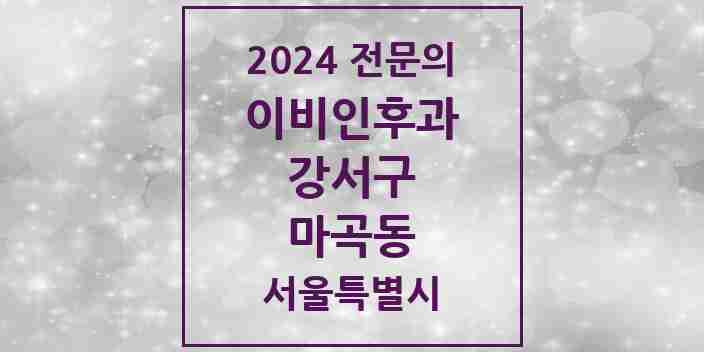 2024 전문의
이비인후과
강서구
마곡동
서울특별시